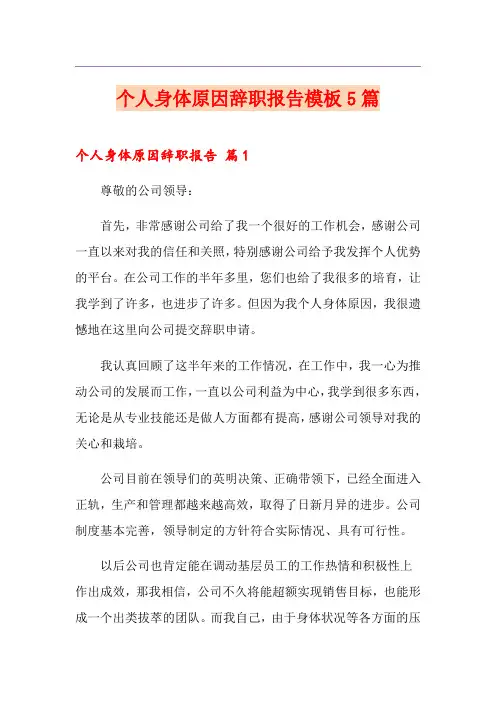 个人身体原因辞职报告模板5篇

个人身体原因辞职报告 篇1

尊敬的公司领导：

首先，非常感谢公司给了我一个很好的工作机会，感谢公司一直以来对我的信任和关照，特别感谢公司给予我发挥个人优势的平台。在公司工作的半年多里，您们也给了我很多的培育，让我学到了许多，也进步了许多。但因为我个人身体原因，我很遗憾地在这里向公司提交辞职申请。

我认真回顾了这半年来的工作情况，在工作中，我一心为推动公司的发展而工作，一直以公司利益为中心，我学到很多东西，无论是从专业技能还是做人方面都有提高，感谢公司领导对我的关心和栽培。

公司目前在领导们的英明决策、正确带领下，已经全面进入正轨，生产和管理都越来越高效，取得了日新月异的进步。公司制度基本完善，领导制定的方针符合实际情况、具有可行性。

以后公司也肯定能在调动基层员工的工作热情和积极性上作出成效，那我相信，公司不久将能超额实现销售目标，也能形成一个出类拔萃的团队。而我自己，由于身体状况等各方面的压